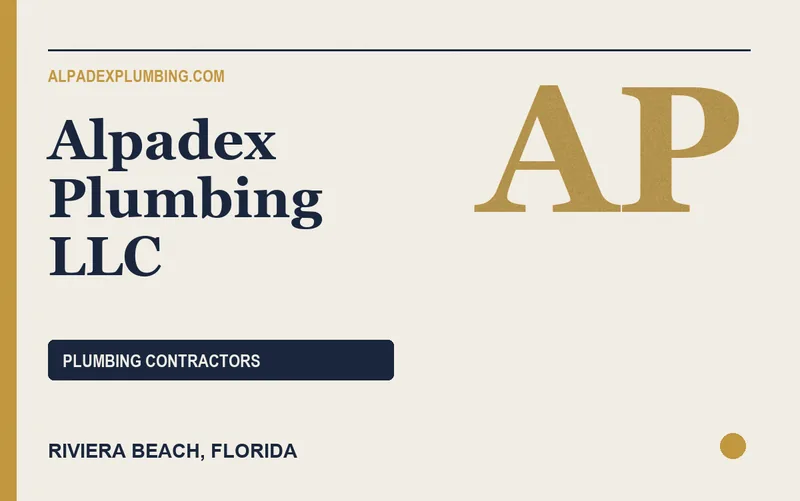 ALPADEXPLUMBING.COM

Alpadex Plumbing LLC

AP

PLUMBING CONTRACTORS

RIVIERA BEACH, FLORIDA